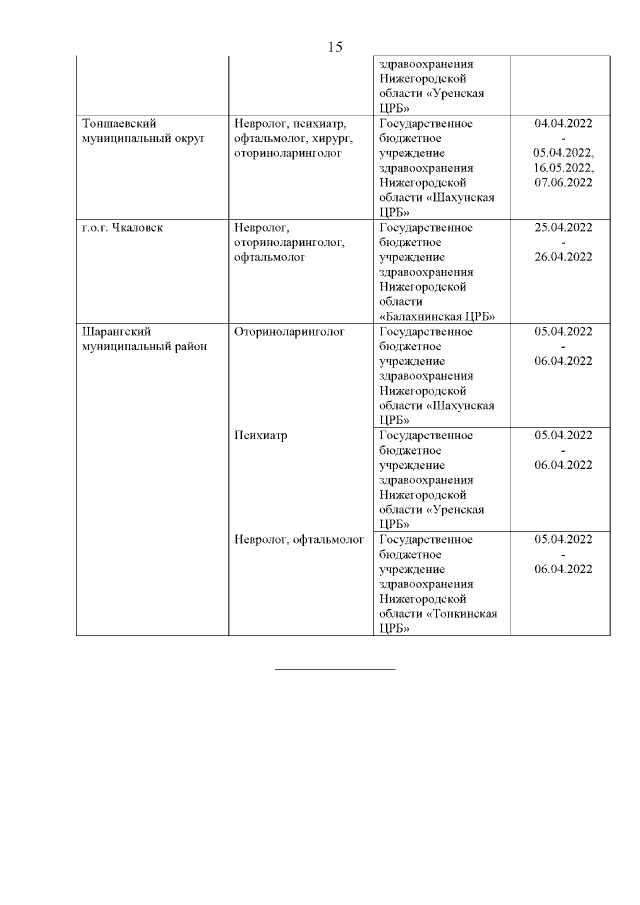 15

| | | здравоохранения Нижегородской области «Уренская ЦРБ» | |
|---|---|---|---|
| Тоншаевский муниципальный округ | Невролог, психиатр, офтальмолог, хирург, оториноларинголог | Государственное бюджетное учреждение здравоохранения Нижегородской области «Шахунская ЦРБ» | 04.04.2022 - 05.04.2022, 16.05.2022, 07.06.2022 |
| г.о.г. Чкаловск | Невролог, оториноларинголог, офтальмолог | Государственное бюджетное учреждение здравоохранения Нижегородской области «Балахнинская ЦРБ» | 25.04.2022 - 26.04.2022 |
| Шарангский муниципальный район | Оториноларинголог | Государственное бюджетное учреждение здравоохранения Нижегородской области «Шахунская ЦРБ» | 05.04.2022 - 06.04.2022 |
| | Психиатр | Государственное бюджетное учреждение здравоохранения Нижегородской области «Уренская ЦРБ» | 05.04.2022 - 06.04.2022 |
| | Невролог, офтальмолог | Государственное бюджетное учреждение здравоохранения Нижегородской области «Тонкинская ЦРБ» | 05.04.2022 - 06.04.2022 |